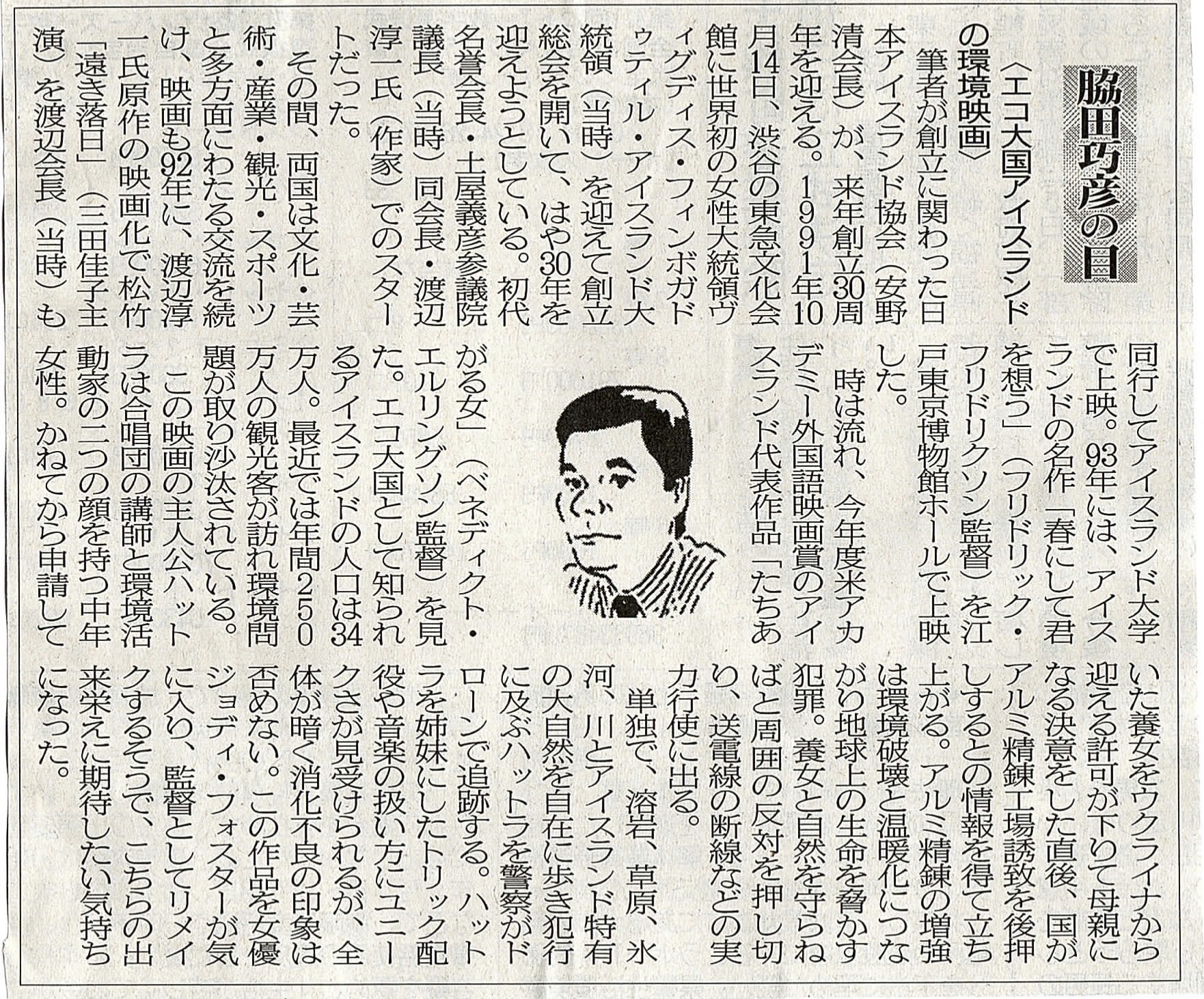 脇田巧彦の目

〈エコ大国アイスランドの環境映画〉

筆者が創立に関わった日本アイスランド協会（安野清会長）が、来年創立30周年を迎える。1991年10月14日、渋谷の東急文化会館に世界初の女性大統領ヴィグディス・フィンボガドゥティル・アイスランド大統領（当時）を迎えて創立総会を開いて、はや30年を迎えようとしている。初代名誉会長・土屋義彦参議院議長（当時）同会長・渡辺淳一氏（作家）でのスタートだった。

その間、両国は文化・芸術・産業・観光・スポーツと多方面にわたる交流を続け、映画も92年に、渡辺淳一氏原作の映画化で松竹「遠き落日」（三田佳子主演）を渡辺会長（当時）も同行してアイスランド大学で上映。93年には、アイスランドの名作「春にして君を想う」（フリドリック・フリドリクソン監督）を江戸東京博物館ホールで上映した。

時は流れ、今年度米アカデミー外国語映画賞のアイスランド代表作品「たちあがる女」（ベネディクト・エルリングソン監督）を見た。エコ大国として知られるアイスランドの人口は34万人。最近では年間250万人の観光客が訪れ環境問題が取り沙汰されている。

この映画の主人公ハットラは合唱団の講師と環境活動家の二つの顔を持つ中年女性。かねてから申請していた養女をウクライナから迎える許可が下りて母親になる決意をした直後、国がアルミ精錬工場誘致を後押しするとの情報を得て立ち上がる。アルミ精錬の増強は環境破壊と温暖化につながり地球上の生命を脅かす犯罪。養女と自然を守らねばと周囲の反対を押し切り、送電線の断線などの実力行使に出る。

単独で、溶岩、草原、氷河、川とアイスランド特有の大自然を自在に歩き犯行に及ぶハットラを警察がドローンで追跡する。ハットラを姉妹にしたトリック配役や音楽の扱い方にユニークさが見受けられるが、全体が暗く消化不良の印象は否めない。この作品を女優ジョディ・フォスターが気に入り、監督としてリメイクするそうで、こちらの出来栄えに期待したい気持ちになった。